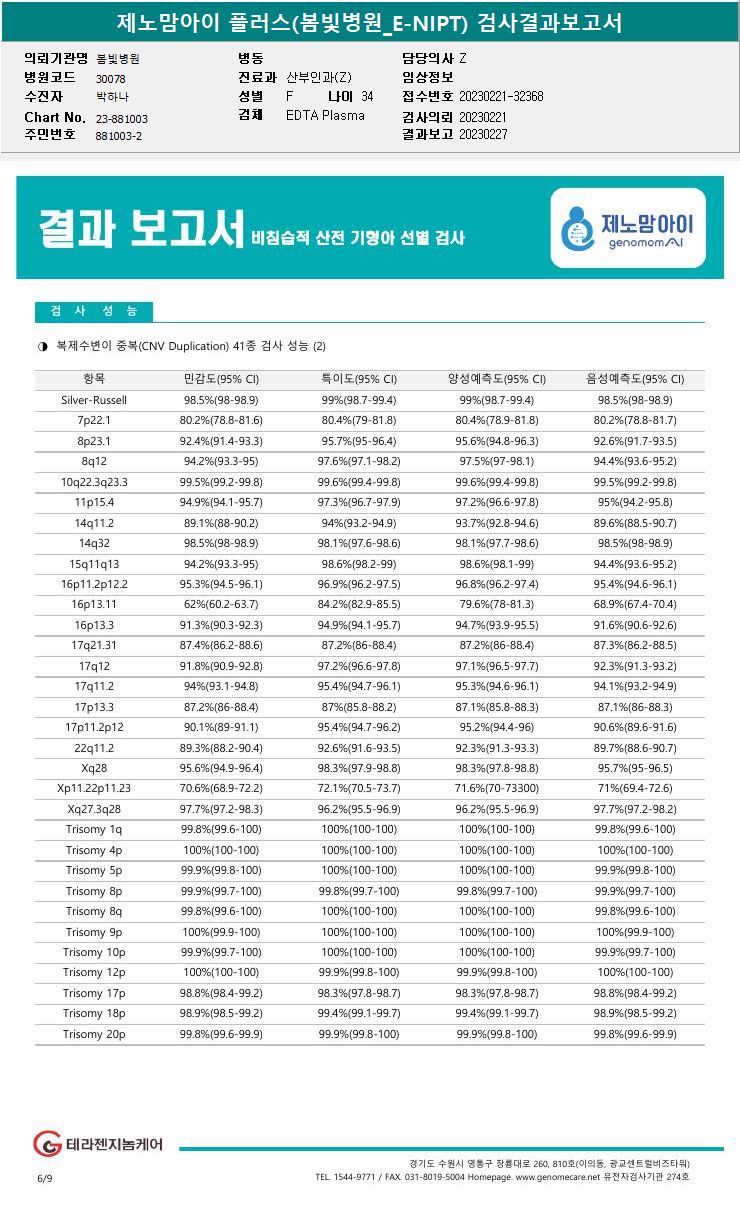 제노맘아이 플러스(봄빛병원_E-NIPT) 검사결과보고서

의뢰기관명 봄빛병원
병원코드 30078
수진자 박하나
Chart No. 23-881003
주민번호 881003-2

병동
진료과 산부인과(Z)
성별 F 나이 34
검체 EDTA Plasma

담당의사 Z
임상정보
접수번호 20230221-32368
검사의뢰 20230221
결과보고 20230227

결과 보고서 비침습적 산전 기형아 선별 검사

제노맘아이 genomomAI

검 사 성 능

◑ 복제수변이 중복(CNV Duplication) 41종 검사 성능 (2)

| 항목 | 민감도(95% CI) | 특이도(95% CI) | 양성예측도(95% CI) | 음성예측도(95% CI) |
|---|---|---|---|---|
| Silver-Russell | 98.5%(98-98.9) | 99%(98.7-99.4) | 99%(98.7-99.4) | 98.5%(98-98.9) |
| 7p22.1 | 80.2%(78.8-81.6) | 80.4%(79-81.8) | 80.4%(78.9-81.8) | 80.2%(78.8-81.7) |
| 8p23.1 | 92.4%(91.4-93.3) | 95.7%(95-96.4) | 95.6%(94.8-96.3) | 92.6%(91.7-93.5) |
| 8q12 | 94.2%(93.3-95) | 97.6%(97.1-98.2) | 97.5%(97-98.1) | 94.4%(93.6-95.2) |
| 10q22.3q23.3 | 99.5%(99.2-99.8) | 99.6%(99.4-99.8) | 99.6%(99.4-99.8) | 99.5%(99.2-99.8) |
| 11p15.4 | 94.9%(94.1-95.7) | 97.3%(96.7-97.9) | 97.2%(96.6-97.8) | 95%(94.2-95.8) |
| 14q11.2 | 89.1%(88-90.2) | 94%(93.2-94.9) | 93.7%(92.8-94.6) | 89.6%(88.5-90.7) |
| 14q32 | 98.5%(98-98.9) | 98.1%(97.6-98.6) | 98.1%(97.7-98.6) | 98.5%(98-98.9) |
| 15q11q13 | 94.2%(93.3-95) | 98.6%(98.2-99) | 98.6%(98.1-99) | 94.4%(93.6-95.2) |
| 16p11.2p12.2 | 95.3%(94.5-96.1) | 96.9%(96.2-97.5) | 96.8%(96.2-97.4) | 95.4%(94.6-96.1) |
| 16p13.11 | 62%(60.2-63.7) | 84.2%(82.9-85.5) | 79.6%(78-81.3) | 68.9%(67.4-70.4) |
| 16p13.3 | 91.3%(90.3-92.3) | 94.9%(94.1-95.7) | 94.7%(93.9-95.5) | 91.6%(90.6-92.6) |
| 17q21.31 | 87.4%(86.2-88.6) | 87.2%(86-88.4) | 87.2%(86-88.4) | 87.3%(86.2-88.5) |
| 17q12 | 91.8%(90.9-92.8) | 97.2%(96.6-97.8) | 97.1%(96.5-97.7) | 92.3%(91.3-93.2) |
| 17q11.2 | 94%(93.1-94.8) | 95.4%(94.7-96.1) | 95.3%(94.6-96.1) | 94.1%(93.2-94.9) |
| 17p13.3 | 87.2%(86-88.4) | 87%(85.8-88.2) | 87.1%(85.8-88.3) | 87.1%(86-88.3) |
| 17p11.2p12 | 90.1%(89-91.1) | 95.4%(94.7-96.2) | 95.2%(94.4-96) | 90.6%(89.6-91.6) |
| 22q11.2 | 89.3%(88.2-90.4) | 92.6%(91.6-93.5) | 92.3%(91.3-93.3) | 89.7%(88.6-90.7) |
| Xq28 | 95.6%(94.9-96.4) | 98.3%(97.9-98.8) | 98.3%(97.8-98.8) | 95.7%(95-96.5) |
| Xp11.22p11.23 | 70.6%(68.9-72.2) | 72.1%(70.5-73.7) | 71.6%(70-73300) | 71%(69.4-72.6) |
| Xq27.3q28 | 97.7%(97.2-98.3) | 96.2%(95.5-96.9) | 96.2%(95.5-96.9) | 97.7%(97.2-98.2) |
| Trisomy 1q | 99.8%(99.6-100) | 100%(100-100) | 100%(100-100) | 99.8%(99.6-100) |
| Trisomy 4p | 100%(100-100) | 100%(100-100) | 100%(100-100) | 100%(100-100) |
| Trisomy 5p | 99.9%(99.8-100) | 100%(100-100) | 100%(100-100) | 99.9%(99.8-100) |
| Trisomy 8p | 99.9%(99.7-100) | 99.8%(99.7-100) | 99.8%(99.7-100) | 99.9%(99.7-100) |
| Trisomy 8q | 99.8%(99.6-100) | 100%(100-100) | 100%(100-100) | 99.8%(99.6-100) |
| Trisomy 9p | 100%(99.9-100) | 100%(100-100) | 100%(100-100) | 100%(99.9-100) |
| Trisomy 10p | 99.9%(99.7-100) | 100%(100-100) | 100%(100-100) | 99.9%(99.7-100) |
| Trisomy 12p | 100%(100-100) | 99.9%(99.8-100) | 99.9%(99.8-100) | 100%(100-100) |
| Trisomy 17p | 98.8%(98.4-99.2) | 98.3%(97.8-98.7) | 98.3%(97.8-98.7) | 98.8%(98.4-99.2) |
| Trisomy 18p | 98.9%(98.5-99.2) | 99.4%(99.1-99.7) | 99.4%(99.1-99.7) | 98.9%(98.5-99.2) |
| Trisomy 20p | 99.8%(99.6-99.9) | 99.9%(99.8-100) | 99.9%(99.8-100) | 99.8%(99.6-99.9) |

테라젠지놈케어

6/9

경기도 수원시 영통구 창룡대로 260, 810호(이의동, 광교센트럴비즈타워)
TEL. 1544-9771 / FAX. 031-8019-5004 Homepage. www.genomecare.net 유전자검사기관 274호